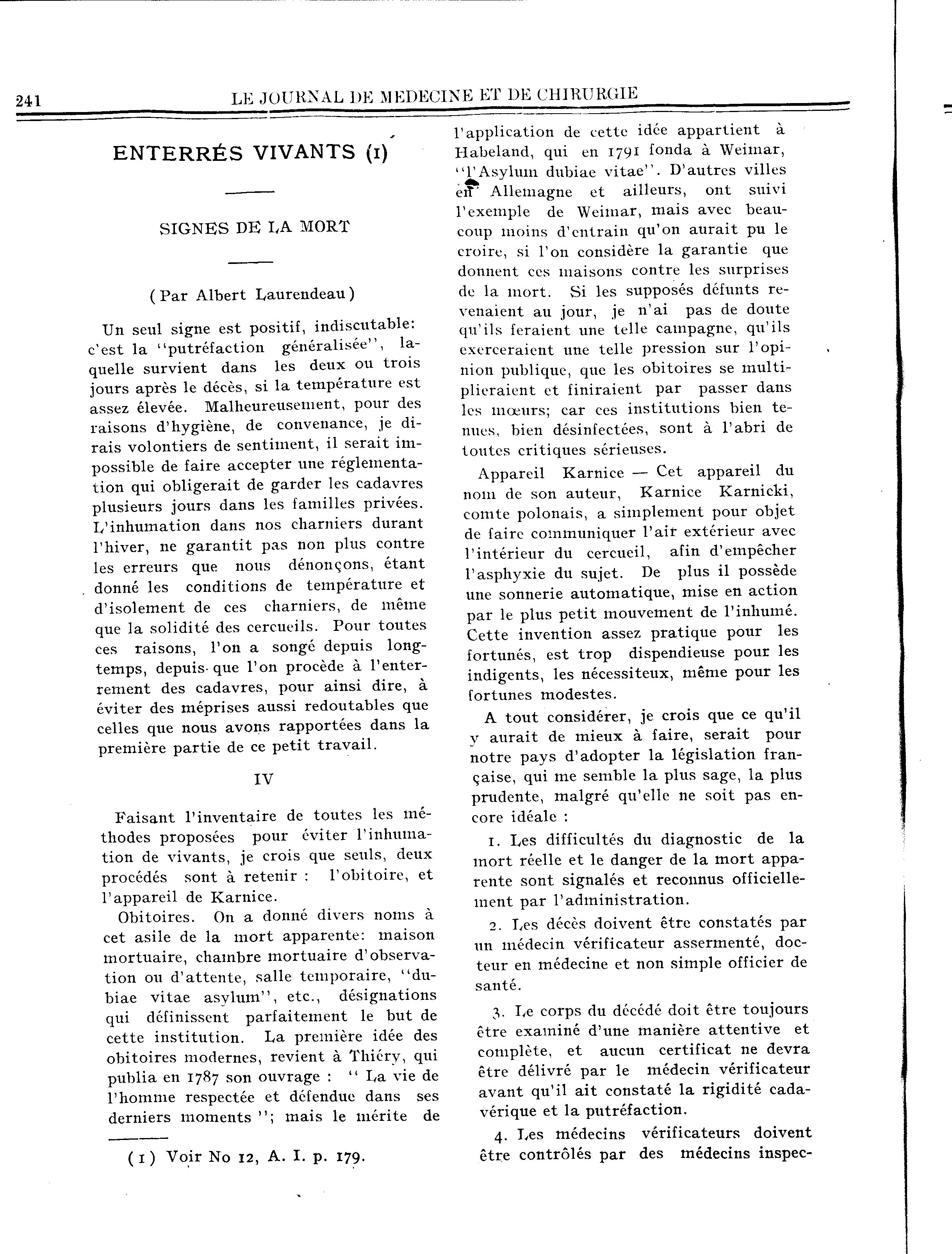 241 LE JOURNAL DE MEDECINE ET DE CHIRURGIE

ENTERRÉS VIVANTS (1)

SIGNES DE LA MORT

(Par Albert Laurendeau)

Un seul signe est positif, indiscutable: c'est la "putréfaction généralisée", laquelle survient dans les deux ou trois jours après le décès, si la température est assez élevée. Malheureusement, pour des raisons d'hygiène, de convenance, je dirais volontiers de sentiment, il serait impossible de faire accepter une réglementation qui obligerait de garder les cadavres plusieurs jours dans les familles privées. L'inhumation dans nos charniers durant l'hiver, ne garantit pas non plus contre les erreurs que nous dénonçons, étant donné les conditions de température et d'isolement de ces charniers, de même que la solidité des cercueils. Pour toutes ces raisons, l'on a songé depuis longtemps, depuis que l'on procède à l'enterrement des cadavres, pour ainsi dire, à éviter des méprises aussi redoutables que celles que nous avons rapportées dans la première partie de ce petit travail.

IV

Faisant l'inventaire de toutes les méthodes proposées pour éviter l'inhumation de vivants, je crois que seuls, deux procédés sont à retenir : l'obitoire, et l'appareil de Karnice.

Obitoires. On a donné divers noms à cet asile de la mort apparente: maison mortuaire, chambre mortuaire d'observation ou d'attente, salle temporaire, "dubiae vitae asylum", etc., désignations qui définissent parfaitement le but de cette institution. La première idée des obitoires modernes, revient à Thiéry, qui publia en 1787 son ouvrage : " La vie de l'homme respectée et défendue dans ses derniers moments "; mais le mérite de

(1) Voir No 12, A. I. p. 179.

l'application de cette idée appartient à Habeland, qui en 1791 fonda à Weimar, "l'Asylum dubiae vitae". D'autres villes en Allemagne et ailleurs, ont suivi l'exemple de Weimar, mais avec beaucoup moins d'entrain qu'on aurait pu le croire, si l'on considère la garantie que donnent ces maisons contre les surprises de la mort. Si les supposés défunts revenaient au jour, je n'ai pas de doute qu'ils feraient une telle campagne, qu'ils exerceraient une telle pression sur l'opinion publique, que les obitoires se multiplieraient et finiraient par passer dans les mœurs; car ces institutions bien tenues, bien désinfectées, sont à l'abri de toutes critiques sérieuses.

Appareil Karnice — Cet appareil du nom de son auteur, Karnice Karnicki, comte polonais, a simplement pour objet de faire communiquer l'air extérieur avec l'intérieur du cercueil, afin d'empêcher l'asphyxie du sujet. De plus il possède une sonnerie automatique, mise en action par le plus petit mouvement de l'inhumé. Cette invention assez pratique pour les fortunés, est trop dispendieuse pour les indigents, les nécessiteux, même pour les fortunes modestes.

A tout considérer, je crois que ce qu'il y aurait de mieux à faire, serait pour notre pays d'adopter la législation française, qui me semble la plus sage, la plus prudente, malgré qu'elle ne soit pas encore idéale :

1. Les difficultés du diagnostic de la mort réelle et le danger de la mort apparente sont signalés et reconnus officiellement par l'administration.

2. Les décès doivent être constatés par un médecin vérificateur assermenté, docteur en médecine et non simple officier de santé.

3. Le corps du décédé doit être toujours être examiné d'une manière attentive et complète, et aucun certificat ne devra être délivré par le médecin vérificateur avant qu'il ait constaté la rigidité cadavérique et la putréfaction.

4. Les médecins vérificateurs doivent être contrôlés par des médecins inspec-